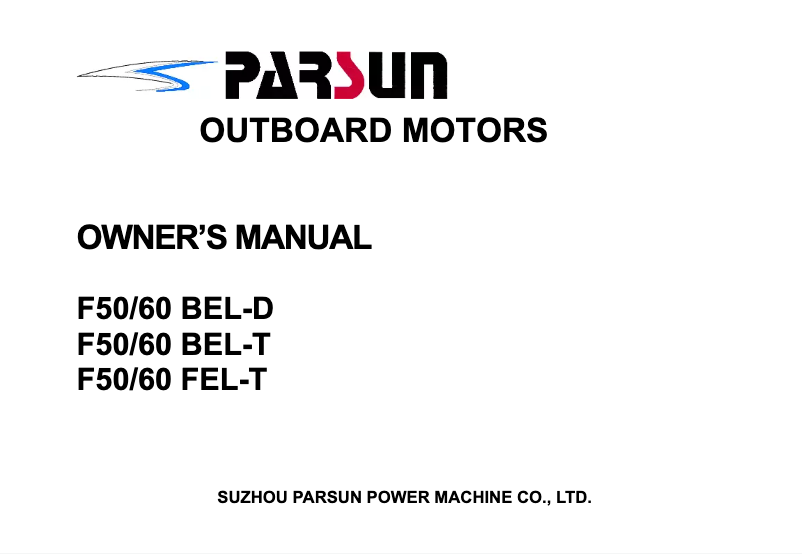 PARSUN
OUTBOARD MOTORS

OWNER'S MANUAL

F50/60 BEL-D
F50/60 BEL-T
F50/60 FEL-T

SUZHOU PARSUN POWER MACHINE CO., LTD.